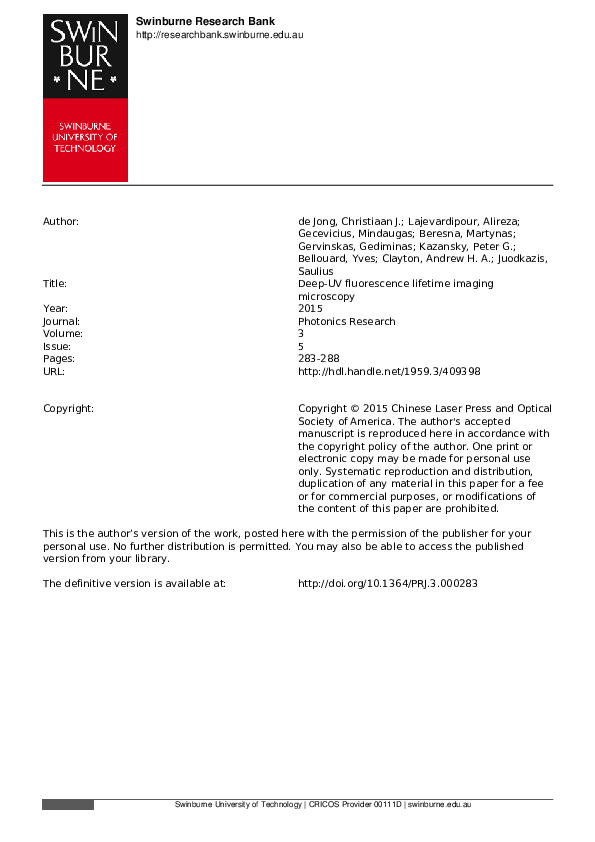 SWIN
BUR
* NE *

SWINBURNE
UNIVERSITY OF
TECHNOLOGY

Swinburne Research Bank
http://researchbank.swinburne.edu.au

Author:
de Jong, Christiaan J.; Lajevardipour, Alireza; Gecevicius, Mindaugas; Beresna, Martynas; Gervinskas, Gediminas; Kazansky, Peter G.; Bellouard, Yves; Clayton, Andrew H. A.; Juodkazis, Saulius

Title:
Deep-UV fluorescence lifetime imaging microscopy

Year:
2015

Journal:
Photonics Research

Volume:
3

Issue:
5

Pages:
283-288

URL:
http://hdl.handle.net/1959.3/409398

Copyright:
Copyright © 2015 Chinese Laser Press and Optical Society of America. The author's accepted manuscript is reproduced here in accordance with the copyright policy of the author. One print or electronic copy may be made for personal use only. Systematic reproduction and distribution, duplication of any material in this paper for a fee or for commercial purposes, or modifications of the content of this paper are prohibited.

This is the author's version of the work, posted here with the permission of the publisher for your personal use. No further distribution is permitted. You may also be able to access the published version from your library.

The definitive version is available at:
http://doi.org/10.1364/PRJ.3.000283

Swinburne University of Technology | CRICOS Provider 00111D | swinburne.edu.au